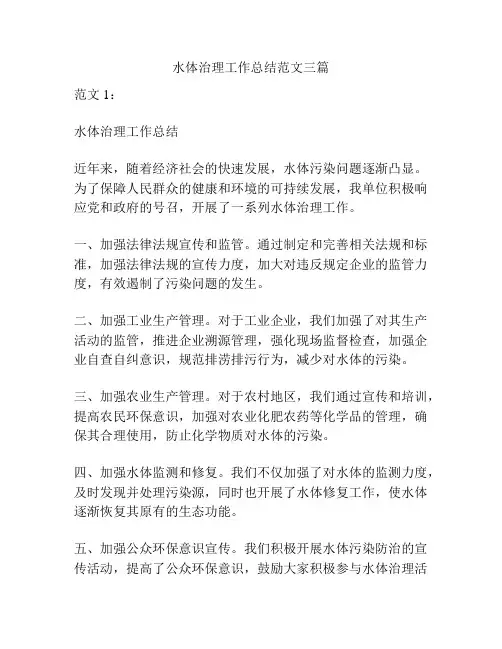 水体治理工作总结范文三篇

范文 1：

水体治理工作总结

近年来，随着经济社会的快速发展，水体污染问题逐渐凸显。为了保障人民群众的健康和环境的可持续发展，我单位积极响应党和政府的号召，开展了一系列水体治理工作。

一、加强法律法规宣传和监管。通过制定和完善相关法规和标准，加强法律法规的宣传力度，加大对违反规定企业的监管力度，有效遏制了污染问题的发生。

二、加强工业生产管理。对于工业企业，我们加强了对其生产活动的监管，推进企业溯源管理，强化现场监督检查，加强企业自查自纠意识，规范排涝排污行为，减少对水体的污染。

三、加强农业生产管理。对于农村地区，我们通过宣传和培训，提高农民环保意识，加强对农业化肥农药等化学品的管理，确保其合理使用，防止化学物质对水体的污染。

四、加强水体监测和修复。我们不仅加强了对水体的监测力度，及时发现并处理污染源，同时也开展了水体修复工作，使水体逐渐恢复其原有的生态功能。

五、加强公众环保意识宣传。我们积极开展水体污染防治的宣传活动，提高了公众环保意识，鼓励大家积极参与水体治理活